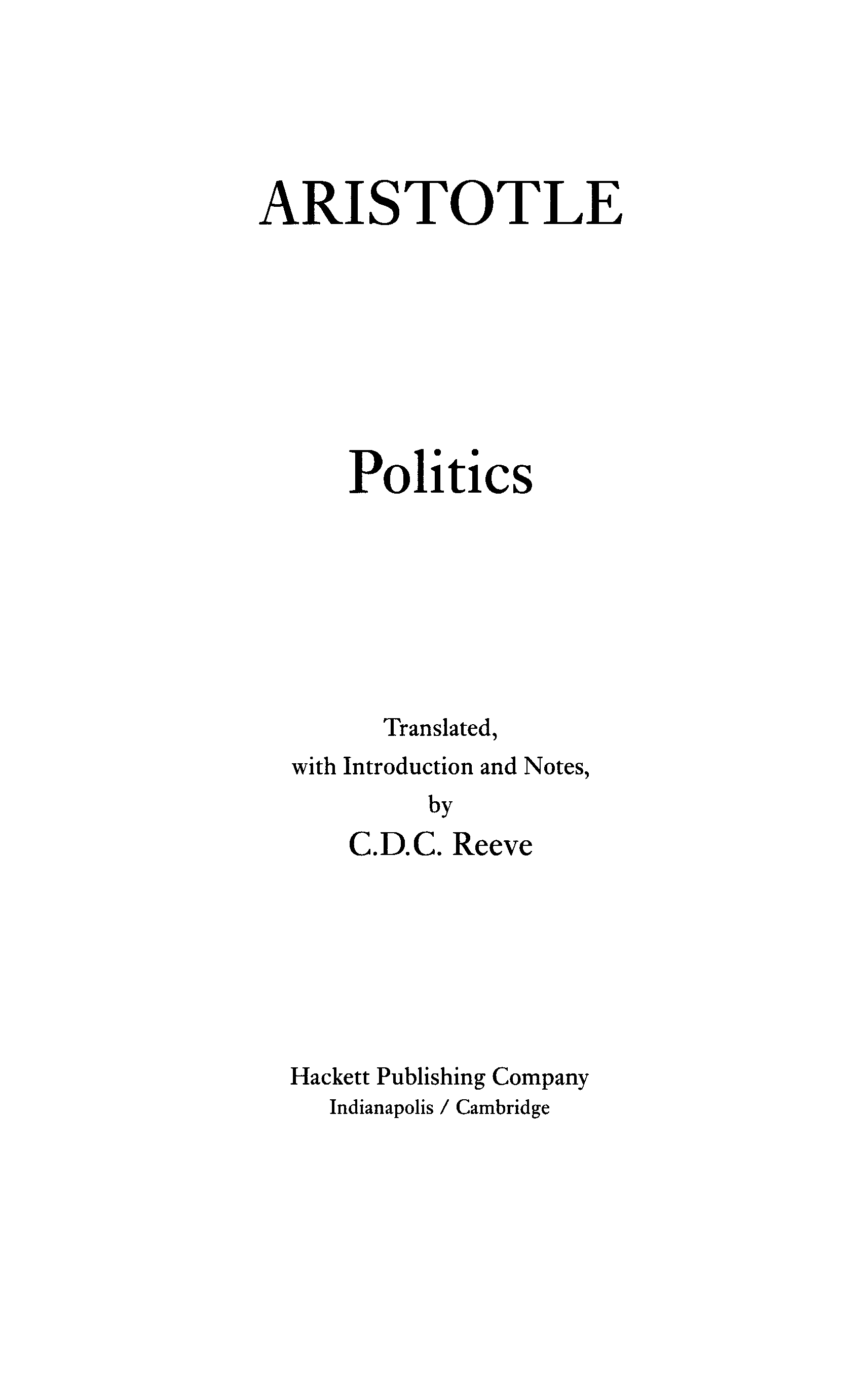 ARISTOTLE

Politics

Translated,
with Introduction and Notes,
by
C.D.C. Reeve

Hackett Publishing Company
Indianapolis / Cambridge